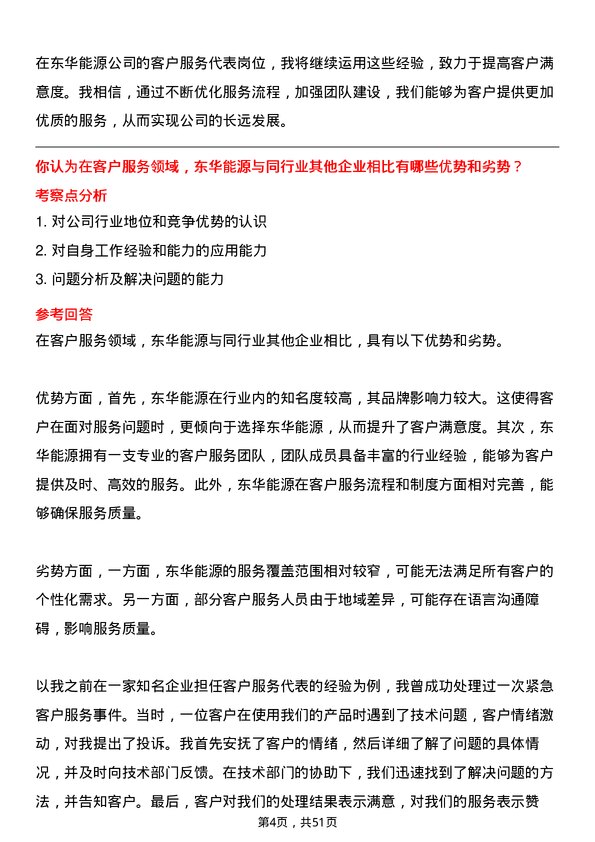 在东华能源公司的客户服务代表岗位，我将继续运用这些经验，致力于提高客户满意度。我相信，通过不断优化服务流程，加强团队建设，我们能够为客户提供更加优质的服务，从而实现公司的长远发展。

你认为在客户服务领域，东华能源与同行业其他企业相比有哪些优势和劣势？

考察点分析

1. 对公司行业地位和竞争优势的认识
2. 对自身工作经验和能力的应用能力
3. 问题分析及解决问题的能力

参考回答

在客户服务领域，东华能源与同行业其他企业相比，具有以下优势和劣势。

优势方面，首先，东华能源在行业内的知名度较高，其品牌影响力较大。这使得客户在面对服务问题时，更倾向于选择东华能源，从而提升了客户满意度。其次，东华能源拥有一支专业的客户服务团队，团队成员具备丰富的行业经验，能够为客户提供及时、高效的服务。此外，东华能源在客户服务流程和制度方面相对完善，能够确保服务质量。

劣势方面，一方面，东华能源的服务覆盖范围相对较窄，可能无法满足所有客户的个性化需求。另一方面，部分客户服务人员由于地域差异，可能存在语言沟通障碍，影响服务质量。

以我之前在一家知名企业担任客户服务代表的经验为例，我曾成功处理过一次紧急客户服务事件。当时，一位客户在使用我们的产品时遇到了技术问题，客户情绪激动，对我提出了投诉。我首先安抚了客户的情绪，然后详细了解了问题的具体情况，并及时向技术部门反馈。在技术部门的协助下，我们迅速找到了解决问题的方法，并告知客户。最后，客户对我们的处理结果表示满意，对我们的服务表示赞

第4页，共51页